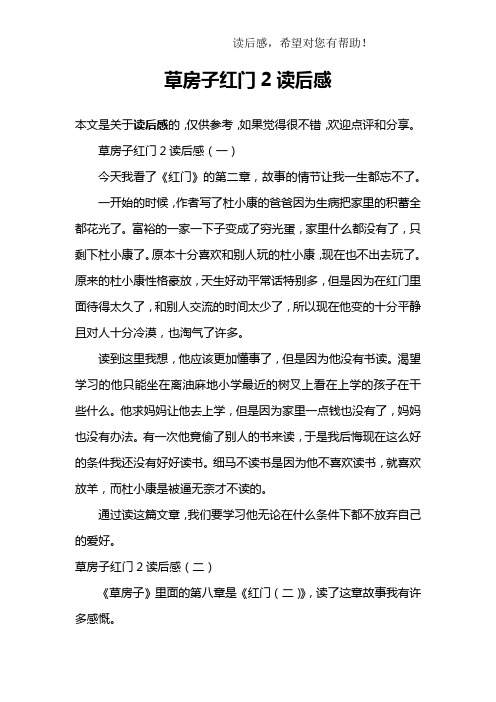 读后感，希望对您有帮助！

草房子红门 2 读后感

本文是关于读后感的，仅供参考，如果觉得很不错，欢迎点评和分享。

草房子红门 2 读后感（一）

今天我看了《红门》的第二章，故事的情节让我一生都忘不了。

一开始的时候，作者写了杜小康的爸爸因为生病把家里的积蓄全都花光了。富裕的一家一下子变成了穷光蛋，家里什么都没有了，只剩下杜小康了。原本十分喜欢和别人玩的杜小康，现在也不出去玩了。原来的杜小康性格豪放，天生好动平常话特别多，但是因为在红门里面待得太久了，和别人交流的时间太少了，所以现在他变的十分平静且对人十分冷漠，也淘气了许多。

读到这里我想，他应该更加懂事了，但是因为他没有书读。渴望学习的他只能坐在离油麻地小学最近的树叉上看在上学的孩子在干些什么。他求妈妈让他去上学，但是因为家里一点钱也没有了，妈妈也没有办法。有一次他竟偷了别人的书来读，于是我后悔现在这么好的条件我还没有好好读书。细马不读书是因为他不喜欢读书，就喜欢放羊，而杜小康是被逼无奈才不读的。

通过读这篇文章，我们要学习他无论在什么条件下都不放弃自己的爱好。

草房子红门 2 读后感（二）

《草房子》里面的第八章是《红门（二）》，读了这章故事我有许多感慨。